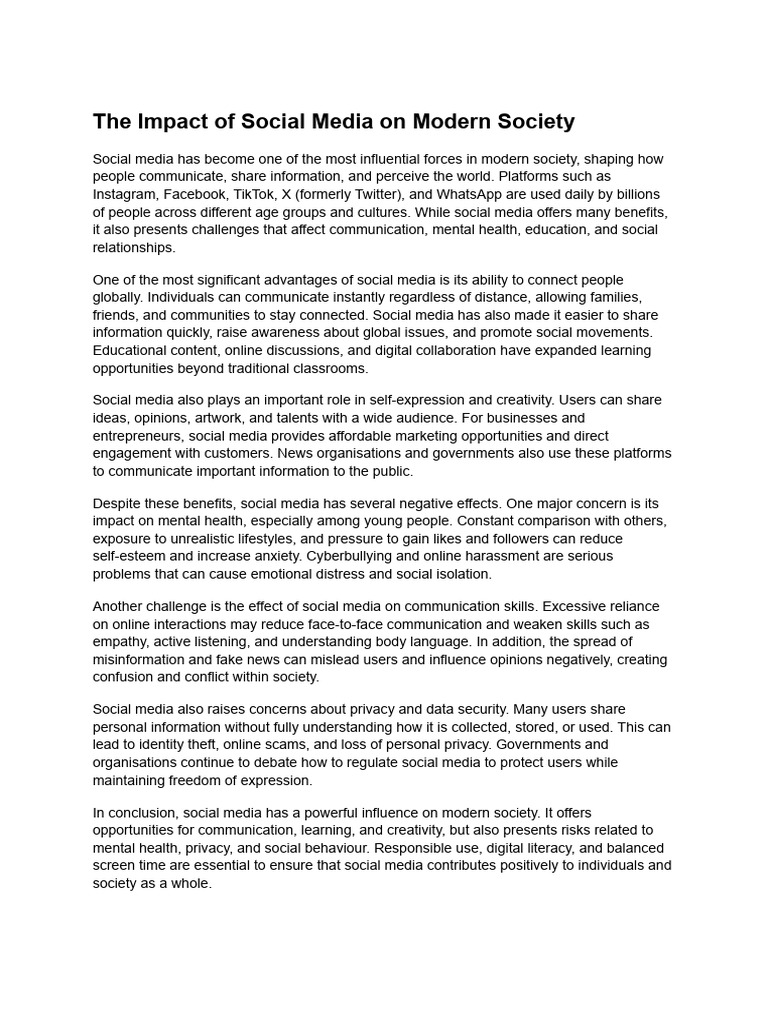 The Impact of Social Media on Modern Society

Social media has become one of the most influential forces in modern society, shaping how people communicate, share information, and perceive the world. Platforms such as Instagram, Facebook, TikTok, X (formerly Twitter), and WhatsApp are used daily by billions of people across different age groups and cultures. While social media offers many benefits, it also presents challenges that affect communication, mental health, education, and social relationships.

One of the most significant advantages of social media is its ability to connect people globally. Individuals can communicate instantly regardless of distance, allowing families, friends, and communities to stay connected. Social media has also made it easier to share information quickly, raise awareness about global issues, and promote social movements. Educational content, online discussions, and digital collaboration have expanded learning opportunities beyond traditional classrooms.

Social media also plays an important role in self-expression and creativity. Users can share ideas, opinions, artwork, and talents with a wide audience. For businesses and entrepreneurs, social media provides affordable marketing opportunities and direct engagement with customers. News organisations and governments also use these platforms to communicate important information to the public.

Despite these benefits, social media has several negative effects. One major concern is its impact on mental health, especially among young people. Constant comparison with others, exposure to unrealistic lifestyles, and pressure to gain likes and followers can reduce self-esteem and increase anxiety. Cyberbullying and online harassment are serious problems that can cause emotional distress and social isolation.

Another challenge is the effect of social media on communication skills. Excessive reliance on online interactions may reduce face-to-face communication and weaken skills such as empathy, active listening, and understanding body language. In addition, the spread of misinformation and fake news can mislead users and influence opinions negatively, creating confusion and conflict within society.

Social media also raises concerns about privacy and data security. Many users share personal information without fully understanding how it is collected, stored, or used. This can lead to identity theft, online scams, and loss of personal privacy. Governments and organisations continue to debate how to regulate social media to protect users while maintaining freedom of expression.

In conclusion, social media has a powerful influence on modern society. It offers opportunities for communication, learning, and creativity, but also presents risks related to mental health, privacy, and social behaviour. Responsible use, digital literacy, and balanced screen time are essential to ensure that social media contributes positively to individuals and society as a whole.